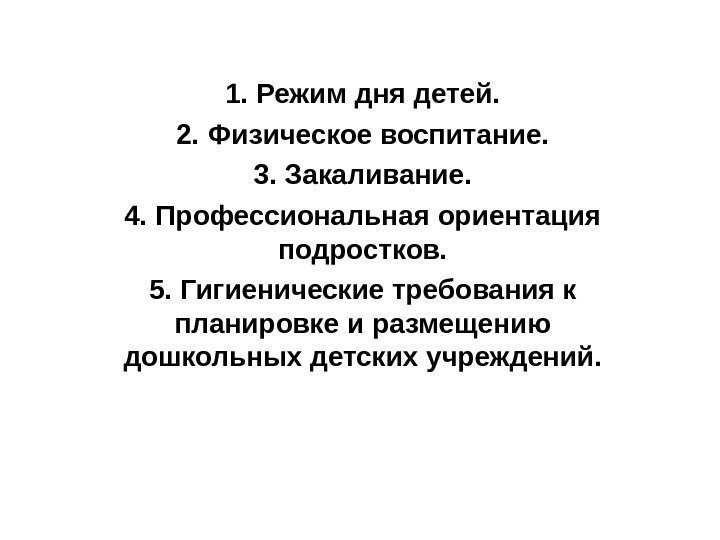 1. Режим дня детей.

2. Физическое воспитание.

3. Закаливание.

4. Профессиональная ориентация подростков.

5. Гигиенические требования к планировке и размещению дошкольных детских учреждений.